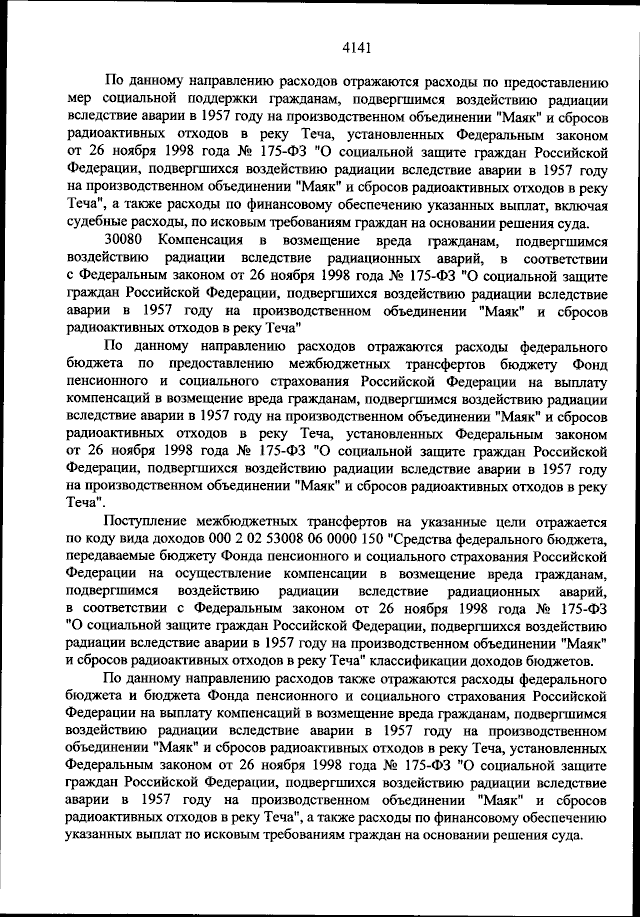 4141

По данному направлению расходов отражаются расходы по предоставлению мер социальной поддержки гражданам, подвергшимся воздействию радиации вследствие аварии в 1957 году на производственном объединении "Маяк" и сбросов радиоактивных отходов в реку Теча, установленных Федеральным законом от 26 ноября 1998 года № 175-ФЗ "О социальной защите граждан Российской Федерации, подвергшихся воздействию радиации вследствие аварии в 1957 году на производственном объединении "Маяк" и сбросов радиоактивных отходов в реку Теча", а также расходы по финансовому обеспечению указанных выплат, включая судебные расходы, по исковым требованиям граждан на основании решения суда.

30080 Компенсация в возмещение вреда гражданам, подвергшимся воздействию радиации вследствие радиационных аварий, в соответствии с Федеральным законом от 26 ноября 1998 года № 175-ФЗ "О социальной защите граждан Российской Федерации, подвергшихся воздействию радиации вследствие аварии в 1957 году на производственном объединении "Маяк" и сбросов радиоактивных отходов в реку Теча"

По данному направлению расходов отражаются расходы федерального бюджета по предоставлению межбюджетных трансфертов бюджету Фонд пенсионного и социального страхования Российской Федерации на выплату компенсаций в возмещение вреда гражданам, подвергшимся воздействию радиации вследствие аварии в 1957 году на производственном объединении "Маяк" и сбросов радиоактивных отходов в реку Теча, установленных Федеральным законом от 26 ноября 1998 года № 175-ФЗ "О социальной защите граждан Российской Федерации, подвергшихся воздействию радиации вследствие аварии в 1957 году на производственном объединении "Маяк" и сбросов радиоактивных отходов в реку Теча".

Поступление межбюджетных трансфертов на указанные цели отражается по коду вида доходов 000 2 02 53008 06 0000 150 "Средства федерального бюджета, передаваемые бюджету Фонда пенсионного и социального страхования Российской Федерации на осуществление компенсации в возмещение вреда гражданам, подвергшимся воздействию радиации вследствие радиационных аварий, в соответствии с Федеральным законом от 26 ноября 1998 года № 175-ФЗ "О социальной защите граждан Российской Федерации, подвергшихся воздействию радиации вследствие аварии в 1957 году на производственном объединении "Маяк" и сбросов радиоактивных отходов в реку Теча" классификации доходов бюджетов.

По данному направлению расходов также отражаются расходы федерального бюджета и бюджета Фонда пенсионного и социального страхования Российской Федерации на выплату компенсаций в возмещение вреда гражданам, подвергшимся воздействию радиации вследствие аварии в 1957 году на производственном объединении "Маяк" и сбросов радиоактивных отходов в реку Теча, установленных Федеральным законом от 26 ноября 1998 года № 175-ФЗ "О социальной защите граждан Российской Федерации, подвергшихся воздействию радиации вследствие аварии в 1957 году на производственном объединении "Маяк" и сбросов радиоактивных отходов в реку Теча", а также расходы по финансовому обеспечению указанных выплат по исковым требованиям граждан на основании решения суда.